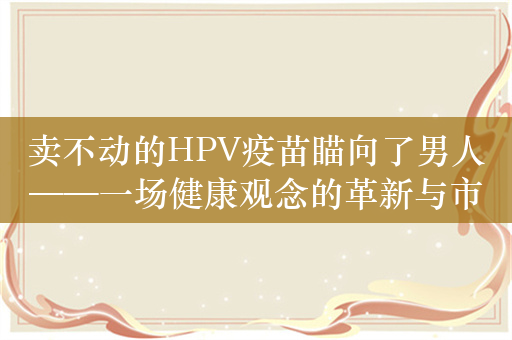 卖不动的HPV疫苗瞄向了男人——一场健康观念的革新与市